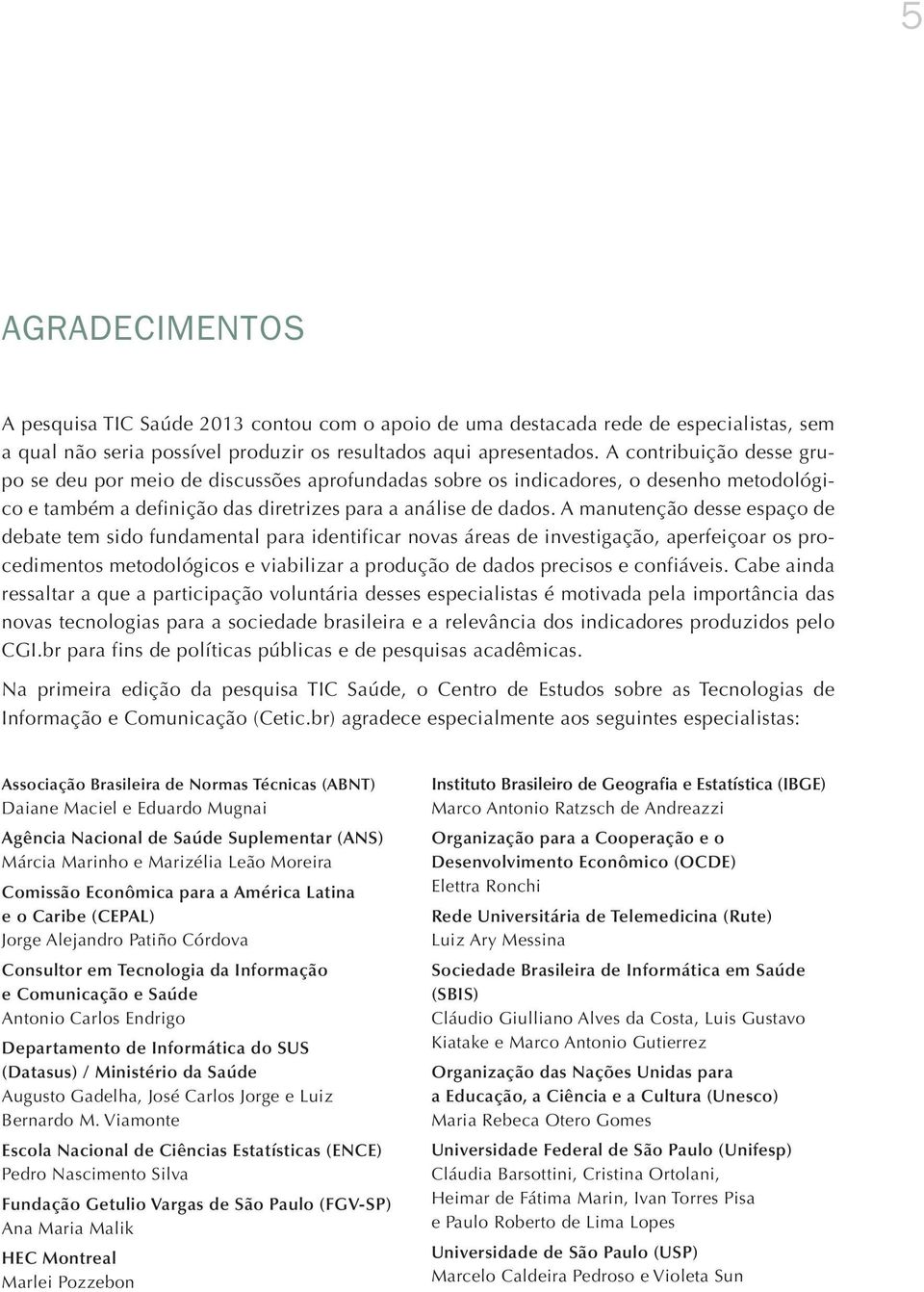 5

AGRADECIMENTOS

A pesquisa TIC Saúde 2013 contou com o apoio de uma destacada rede de especialistas, sem a qual não seria possível produzir os resultados aqui apresentados. A contribuição desse grupo se deu por meio de discussões aprofundadas sobre os indicadores, o desenho metodológico e também a definição das diretrizes para a análise de dados. A manutenção desse espaço de debate tem sido fundamental para identificar novas áreas de investigação, aperfeiçoar os procedimentos metodológicos e viabilizar a produção de dados precisos e confiáveis. Cabe ainda ressaltar a que a participação voluntária desses especialistas é motivada pela importância das novas tecnologias para a sociedade brasileira e a relevância dos indicadores produzidos pelo CGI.br para fins de políticas públicas e de pesquisas acadêmicas.

Na primeira edição da pesquisa TIC Saúde, o Centro de Estudos sobre as Tecnologias de Informação e Comunicação (Cetic.br) agradece especialmente aos seguintes especialistas:

Associação Brasileira de Normas Técnicas (ABNT)
Daiane Maciel e Eduardo Mugnai

Agência Nacional de Saúde Suplementar (ANS)
Márcia Marinho e Marizélia Leão Moreira

Comissão Econômica para a América Latina e o Caribe (CEPAL)
Jorge Alejandro Patiño Córdova

Consultor em Tecnologia da Informação e Comunicação e Saúde
Antonio Carlos Endrigo

Departamento de Informática do SUS (Datasus) / Ministério da Saúde
Augusto Gadelha, José Carlos Jorge e Luiz Bernardo M. Viamonte

Escola Nacional de Ciências Estatísticas (ENCE)
Pedro Nascimento Silva

Fundação Getulio Vargas de São Paulo (FGV-SP)
Ana Maria Malik

HEC Montreal
Marlei Pozzebon

Instituto Brasileiro de Geografia e Estatística (IBGE)
Marco Antonio Ratzsch de Andreazzi

Organização para a Cooperação e o Desenvolvimento Econômico (OCDE)
Elettra Ronchi

Rede Universitária de Telemedicina (Rute)
Luiz Ary Messina

Sociedade Brasileira de Informática em Saúde (SBIS)
Cláudio Giulliano Alves da Costa, Luis Gustavo Kiatake e Marco Antonio Gutierrez

Organização das Nações Unidas para a Educação, a Ciência e a Cultura (Unesco)
Maria Rebeca Otero Gomes

Universidade Federal de São Paulo (Unifesp)
Cláudia Barsottini, Cristina Ortolani, Heimar de Fátima Marin, Ivan Torres Pisa e Paulo Roberto de Lima Lopes

Universidade de São Paulo (USP)
Marcelo Caldeira Pedroso e Violeta Sun